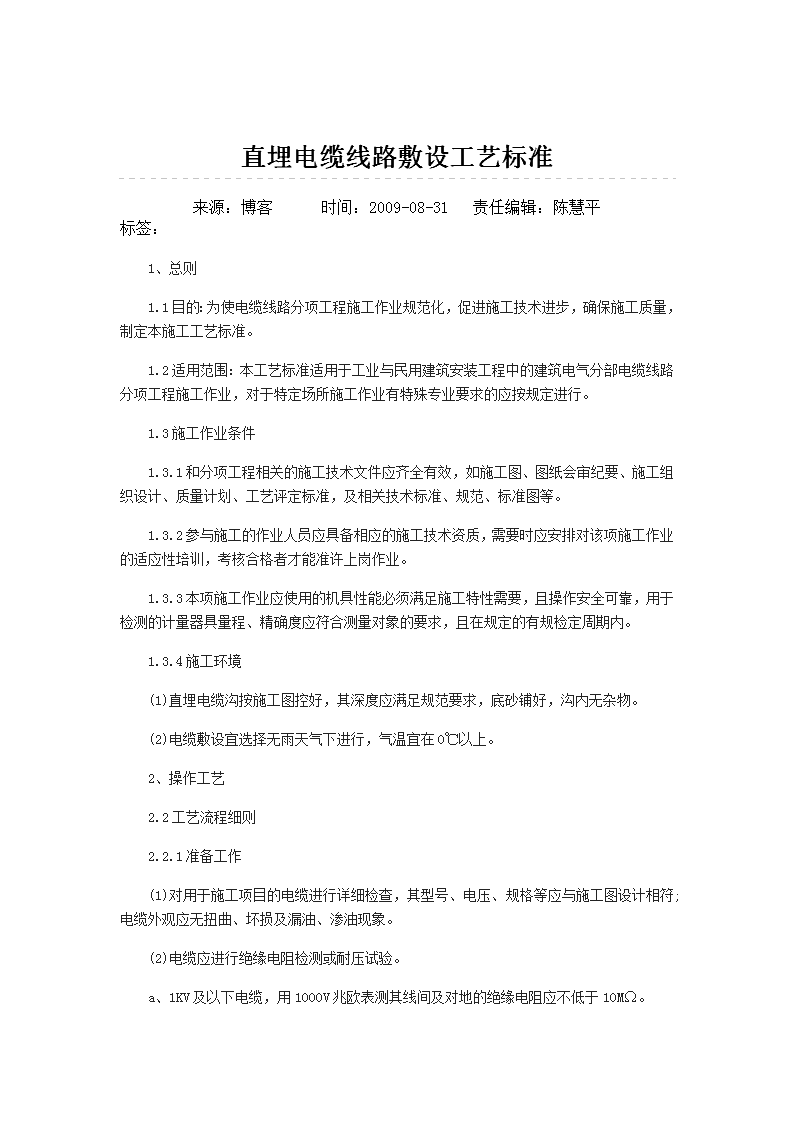 直埋电缆线路敷设工艺标准

来源：博客　　时间：2009-08-31　责任编辑：陈慧平
标签：

1、总则

1.1目的：为使电缆线路分项工程施工作业规范化，促进施工技术进步，确保施工质量，制定本施工工艺标准。

1.2适用范围：本工艺标准适用于工业与民用建筑安装工程中的建筑电气分部电缆线路分项工程施工作业，对于特定场所施工作业有特殊专业要求的应按规定进行。

1.3施工作业条件

1.3.1和分项工程相关的施工技术文件应齐全有效，如施工图、图纸会审纪要、施工组织设计、质量计划、工艺评定标准，及相关技术标准、规范、标准图等。

1.3.2参与施工的作业人员应具备相应的施工技术资质，需要时应安排对该项施工作业的适应性培训，考核合格者才能准许上岗作业。

1.3.3本项施工作业应使用的机具性能必须满足施工特性需要，且操作安全可靠，用于检测的计量器具量程、精确度应符合测量对象的要求，且在规定的有规检定周期内。

1.3.4施工环境

(1)直埋电缆沟按施工图挖好，其深度应满足规范要求，底砂铺好，沟内无杂物。

(2)电缆敷设宜选择无雨天气下进行，气温宜在0℃以上。

2、操作工艺

2.2工艺流程细则

2.2.1准备工作

(1)对用于施工项目的电缆进行详细检查，其型号、电压、规格等应与施工图设计相符;电缆外观应无扭曲、坏损及漏油、渗油现象。

(2)电缆应进行绝缘电阻检测或耐压试验。

a、1KV及以下电缆，用1000V兆欧表测其线间及对地的绝缘电阻应不低于10MΩ。